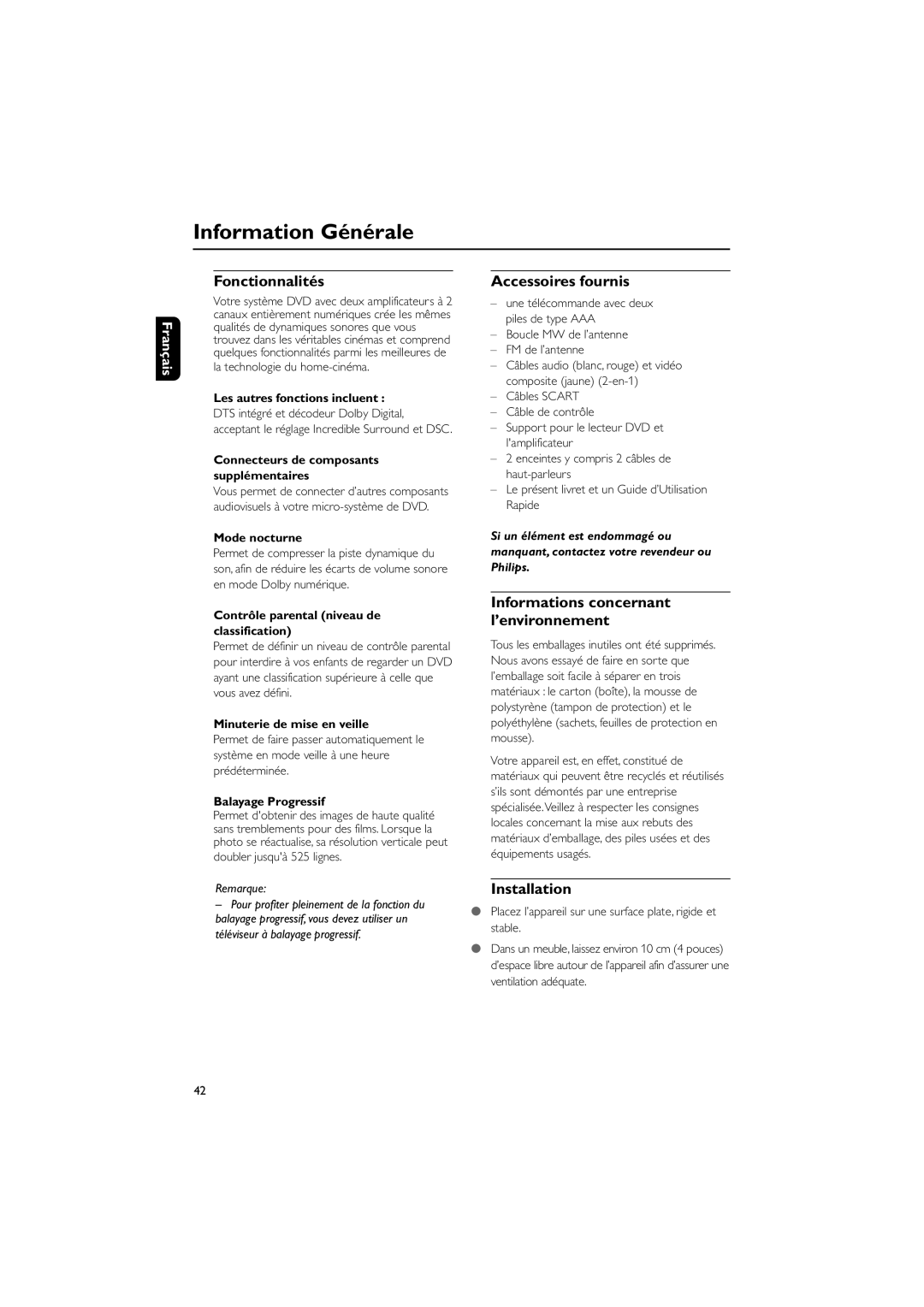 Information Générale

Français

Fonctionnalités

Votre système DVD avec deux amplificateurs à 2 canaux entièrement numériques crée les mêmes qualités de dynamiques sonores que vous trouvez dans les véritables cinémas et comprend quelques fonctionnalités parmi les meilleures de la technologie du home-cinéma.

Les autres fonctions incluent :
DTS intégré et décodeur Dolby Digital, acceptant le réglage Incredible Surround et DSC.

Connecteurs de composants supplémentaires
Vous permet de connecter d'autres composants audiovisuels à votre micro-système de DVD.

Mode nocturne
Permet de compresser la piste dynamique du son, afin de réduire les écarts de volume sonore en mode Dolby numérique.

Contrôle parental (niveau de classification)
Permet de définir un niveau de contrôle parental pour interdire à vos enfants de regarder un DVD ayant une classification supérieure à celle que vous avez défini.

Minuterie de mise en veille
Permet de faire passer automatiquement le système en mode veille à une heure prédéterminée.

Balayage Progressif
Permet d'obtenir des images de haute qualité sans tremblements pour des films. Lorsque la photo se réactualise, sa résolution verticale peut doubler jusqu'à 525 lignes.

Remarque:
– Pour profiter pleinement de la fonction du balayage progressif, vous devez utiliser un téléviseur à balayage progressif.

Accessoires fournis

– une télécommande avec deux piles de type AAA
– Boucle MW de l'antenne
– FM de l'antenne
– Câbles audio (blanc, rouge) et vidéo composite (jaune) (2-en-1)
– Câbles SCART
– Câble de contrôle
– Support pour le lecteur DVD et l'amplificateur
– 2 enceintes y compris 2 câbles de haut-parleurs
– Le présent livret et un Guide d'Utilisation Rapide

Si un élément est endommagé ou manquant, contactez votre revendeur ou Philips.

Informations concernant l'environnement

Tous les emballages inutiles ont été supprimés. Nous avons essayé de faire en sorte que l'emballage soit facile à séparer en trois matériaux : le carton (boîte), la mousse de polystyrène (tampon de protection) et le polyéthylène (sachets, feuilles de protection en mousse).

Votre appareil est, en effet, constitué de matériaux qui peuvent être recyclés et réutilisés s'ils sont démontés par une entreprise spécialisée. Veillez à respecter les consignes locales concernant la mise aux rebuts des matériaux d'emballage, des piles usées et des équipements usagés.

Installation

● Placez l'appareil sur une surface plate, rigide et stable.
● Dans un meuble, laissez environ 10 cm (4 pouces) d'espace libre autour de l'appareil afin d'assurer une ventilation adéquate.

42